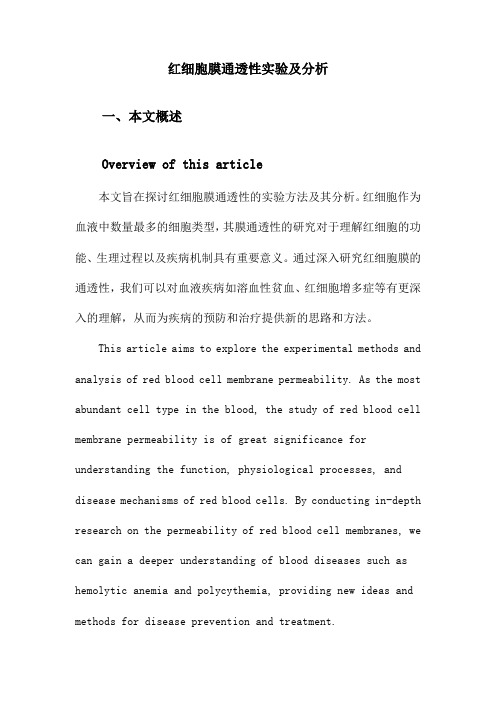 红细胞膜通透性实验及分析

一、本文概述

Overview of this article

本文旨在探讨红细胞膜通透性的实验方法及其分析。红细胞作为血液中数量最多的细胞类型，其膜通透性的研究对于理解红细胞的功能、生理过程以及疾病机制具有重要意义。通过深入研究红细胞膜的通透性，我们可以对血液疾病如溶血性贫血、红细胞增多症等有更深入的理解，从而为疾病的预防和治疗提供新的思路和方法。

This article aims to explore the experimental methods and analysis of red blood cell membrane permeability. As the most abundant cell type in the blood, the study of red blood cell membrane permeability is of great significance for understanding the function, physiological processes, and disease mechanisms of red blood cells. By conducting in-depth research on the permeability of red blood cell membranes, we can gain a deeper understanding of blood diseases such as hemolytic anemia and polycythemia, providing new ideas and methods for disease prevention and treatment.